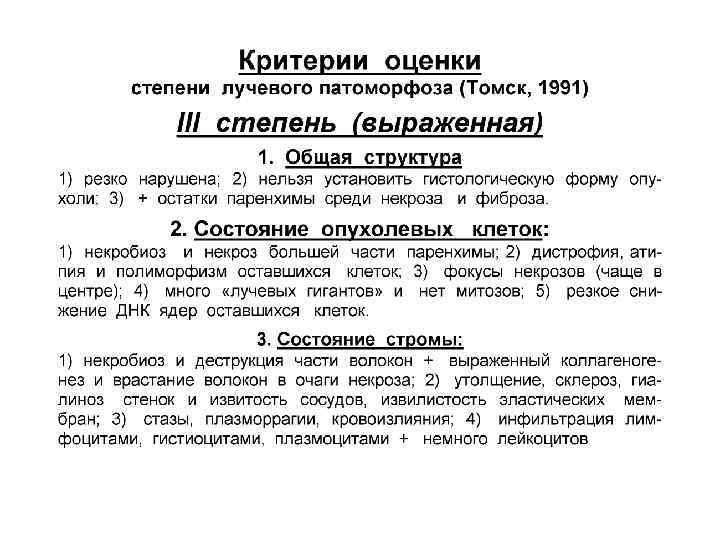 Критерии оценки
степени лучевого патоморфоза (Томск, 1991)

III степень (выраженная)

1. Общая структура
1) резко нарушена; 2) нельзя установить гистологическую форму опухоли; 3) + остатки паренхимы среди некроза и фиброза.

2. Состояние опухолевых клеток:
1) некробиоз и некроз большей части паренхимы; 2) дистрофия, атипия и полиморфизм оставшихся клеток; 3) фокусы некрозов (чаще в центре); 4) много «лучевых гигантов» и нет митозов; 5) резкое снижение ДНК ядер оставшихся клеток.

3. Состояние стромы:
1) некробиоз и деструкция части волокон + выраженный коллагеногенез и врастание волокон в очаги некроза; 2) утолщение, склероз, гиалиноз стенок и извитость сосудов, извилистость эластических мембран; 3) стазы, плазморрагии, кровоизлияния; 4) инфильтрация лимфоцитами, гистиоцитами, плазмоцитами + немного лейкоцитов